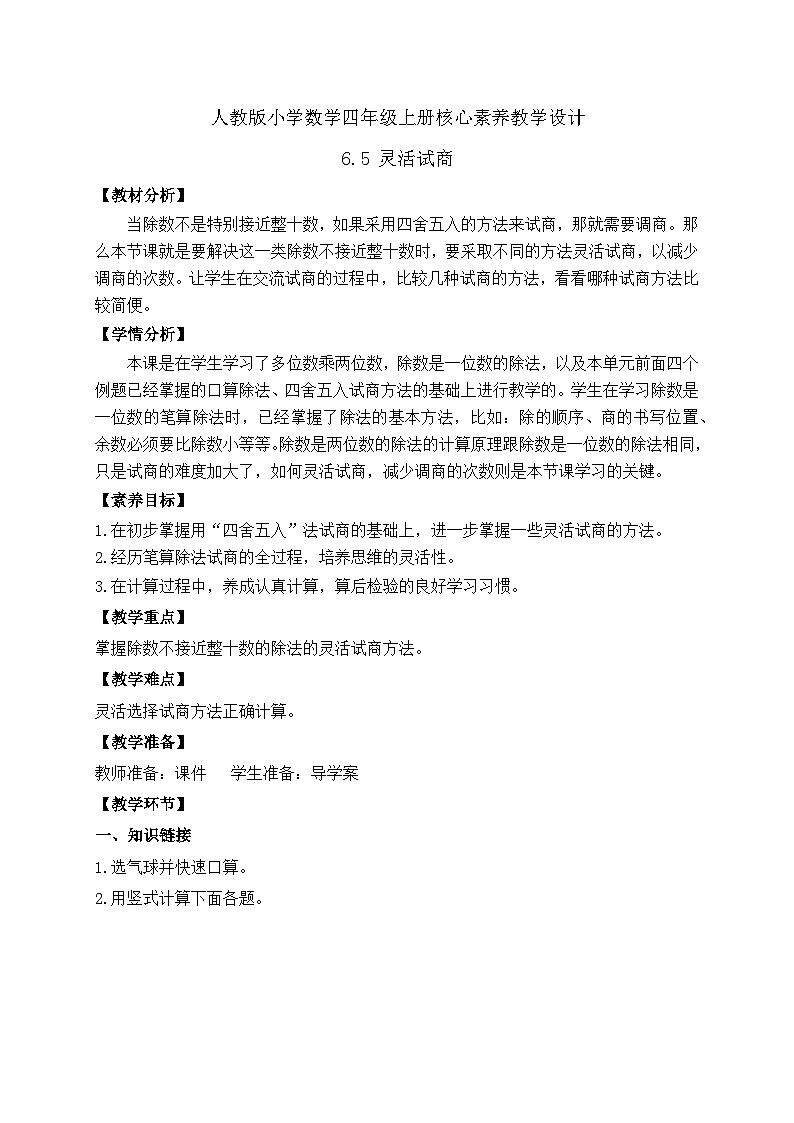 人教版小学数学四年级上册核心素养教学设计

6.5 灵活试商

【教材分析】

当除数不是特别接近整十数，如果采用四舍五入的方法来试商，那就需要调商。那么本节课就是要解决这一类除数不接近整十数时，要采取不同的方法灵活试商，以减少调商的次数。让学生在交流试商的过程中，比较几种试商的方法，看看哪种试商方法比较简便。

【学情分析】

本课是在学生学习了多位数乘两位数，除数是一位数的除法，以及本单元前面四个例题已经掌握的口算除法、四舍五入试商方法的基础上进行教学的。学生在学习除数是一位数的笔算除法时，已经掌握了除法的基本方法，比如：除的顺序、商的书写位置、余数必须要比除数小等等。除数是两位数的除法的计算原理跟除数是一位数的除法相同，只是试商的难度加大了，如何灵活试商，减少调商的次数则是本节课学习的关键。

【素养目标】

1.在初步掌握用“四舍五入”法试商的基础上，进一步掌握一些灵活试商的方法。

2.经历笔算除法试商的全过程，培养思维的灵活性。

3.在计算过程中，养成认真计算，算后检验的良好学习习惯。

【教学重点】

掌握除数不接近整十数的除法的灵活试商方法。

【教学难点】

灵活选择试商方法正确计算。

【教学准备】

教师准备：课件　学生准备：导学案

【教学环节】

一、知识链接

1.选气球并快速口算。

2.用竖式计算下面各题。